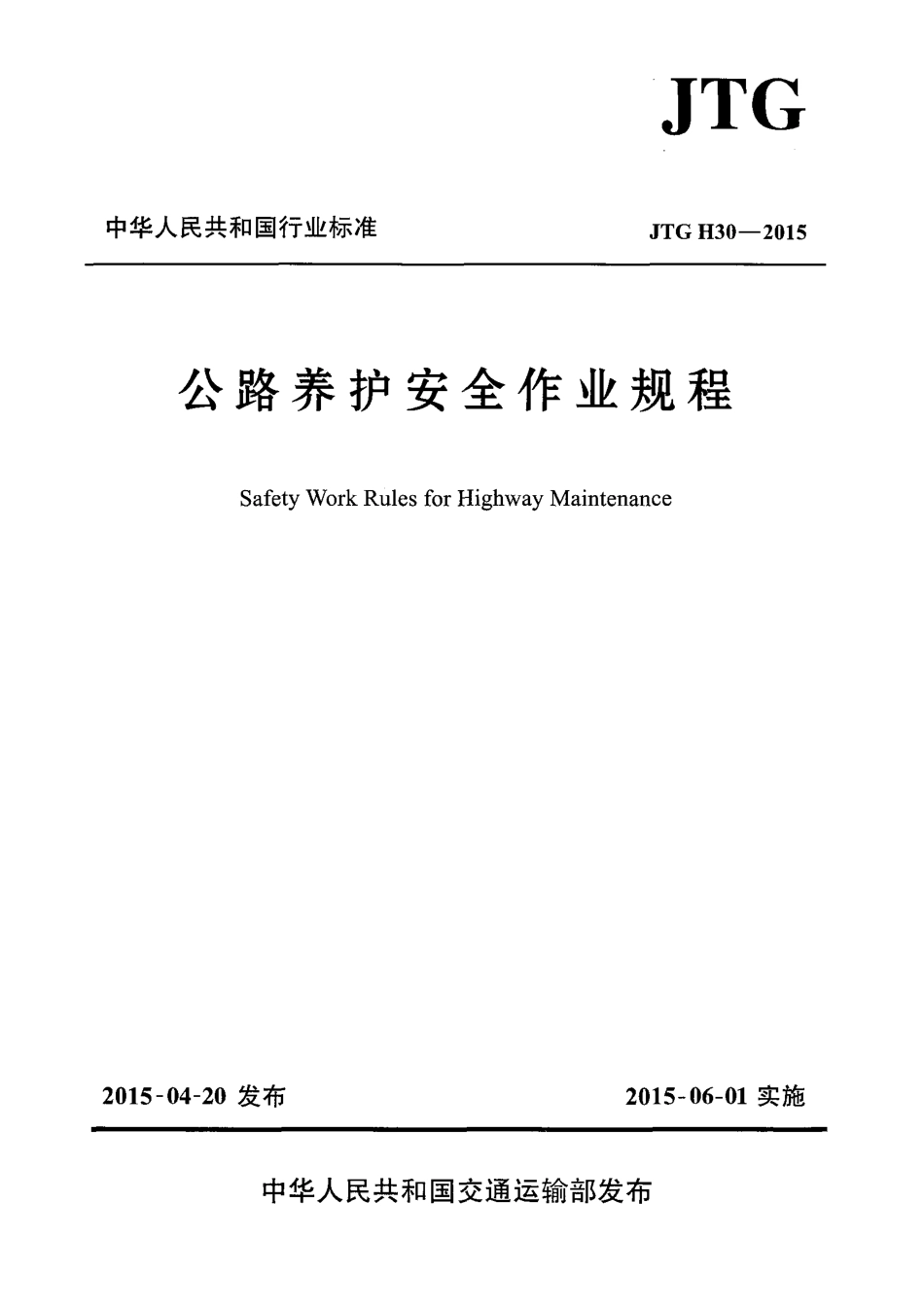 JTG

中华人民共和国行业标准

JTG H30—2015

公路养护安全作业规程

Safety Work Rules for Highway Maintenance

2015-04-20 发布

2015-06-01 实施

中华人民共和国交通运输部发布